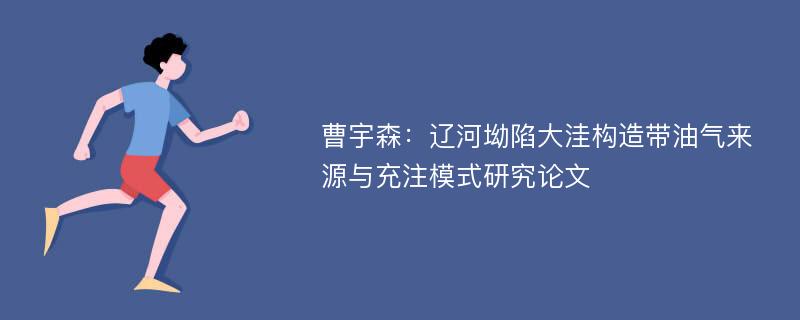 曹宇森：辽河坳陷大洼构造带油气来源与充注模式研究论文